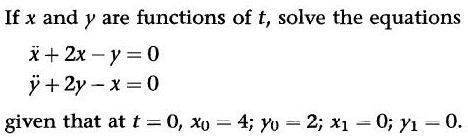 If $x$ and $y$ are functions of $t$, solve the equations

$\ddot{x} + 2x - y = 0$
$\ddot{y} + 2y - x = 0$

given that at $t = 0$, $x_0 = 4$; $y_0 = 2$; $x_1 = 0$; $y_1 = 0$.